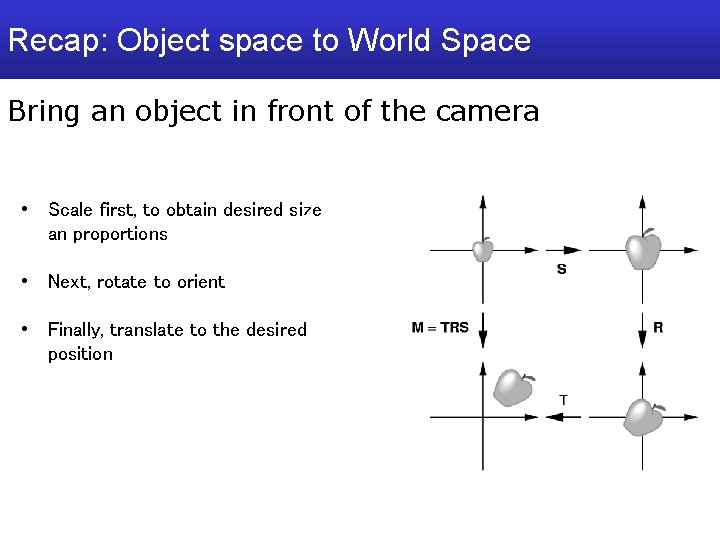 Recap: Object space to World Space

Bring an object in front of the camera

• Scale first, to obtain desired size an proportions

• Next, rotate to orient

• Finally, translate to the desired position

S

M = TRS

R

T